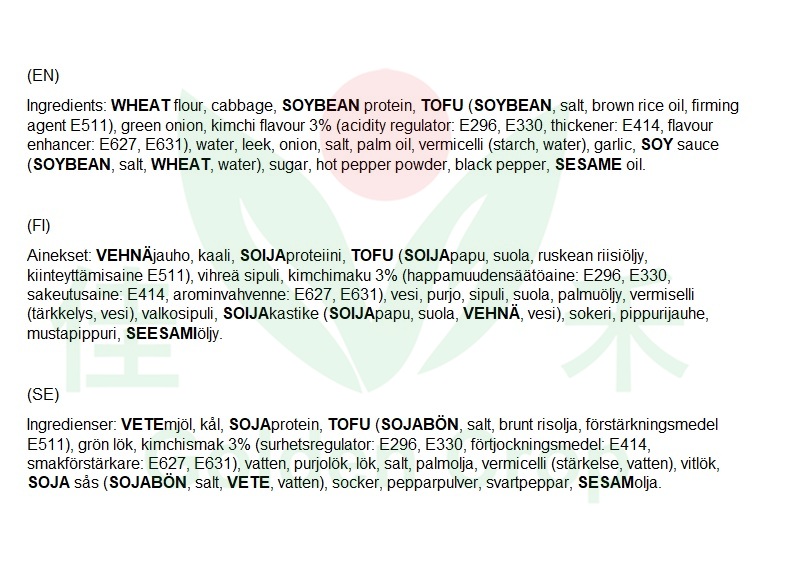 (EN)

Ingredients: WHEAT flour, cabbage, SOYBEAN protein, TOFU (SOYBEAN, salt, brown rice oil, firming agent E511), green onion, kimchi flavour 3% (acidity regulator: E296, E330, thickener: E414, flavour enhancer: E627, E631), water, leek, onion, salt, palm oil, vermicelli (starch, water), garlic, SOY sauce (SOYBEAN, salt, WHEAT, water), sugar, hot pepper powder, black pepper, SESAME oil.

(FI)

Ainekset: VEHNÄjauho, kaali, SOIJAproteiini, TOFU (SOIJApapu, suola, ruskean riisiöljy, kiinteyttämisaine E511), vihreä sipuli, kimchimaku 3% (happamuudensäätöaine: E296, E330, sakeutusaine: E414, arominvahvenne: E627, E631), vesi, purjo, sipuli, suola, palmuöljy, vermiselli (tärkkelys, vesi), valkosipuli, SOIJAkastike (SOIJApapu, suola, VEHNÄ, vesi), sokeri, pippurijauhe, mustapippuri, SEESAMIöljy.

(SE)

Ingredienser: VETEmjöl, kål, SOJAprotein, TOFU (SOJABÖN, salt, brunt risolja, förstärkningsmedel E511), grön lök, kimchismak 3% (surhetsregulator: E296, E330, förtjockningsmedel: E414, smakförstärkare: E627, E631), vatten, purjolök, lök, salt, palmolja, vermicelli (stärkelse, vatten), vitlök, SOJA sås (SOJABÖN, salt, VETE, vatten), socker, pepparpulver, svartpeppar, SESAMolja.